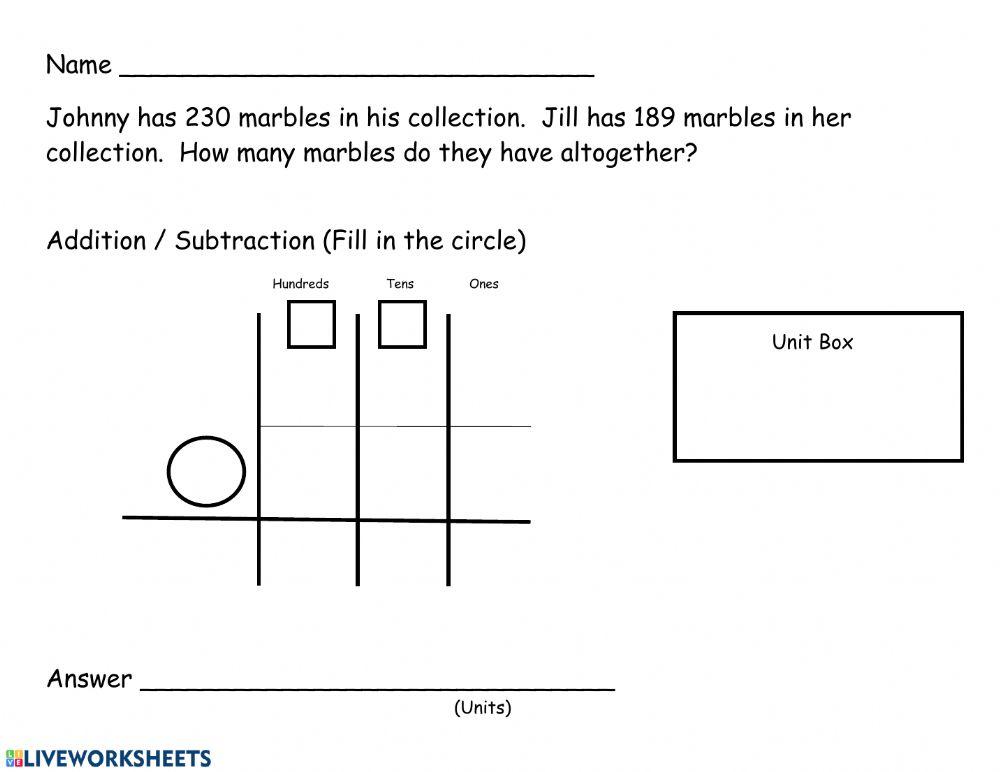 Name ______________________________

Johnny has 230 marbles in his collection. Jill has 189 marbles in her collection. How many marbles do they have altogether?

Addition / Subtraction (Fill in the circle)

Hundreds Tens Ones

Unit Box

Answer ______________________________
(Units)

LIVEWORKSHEETS